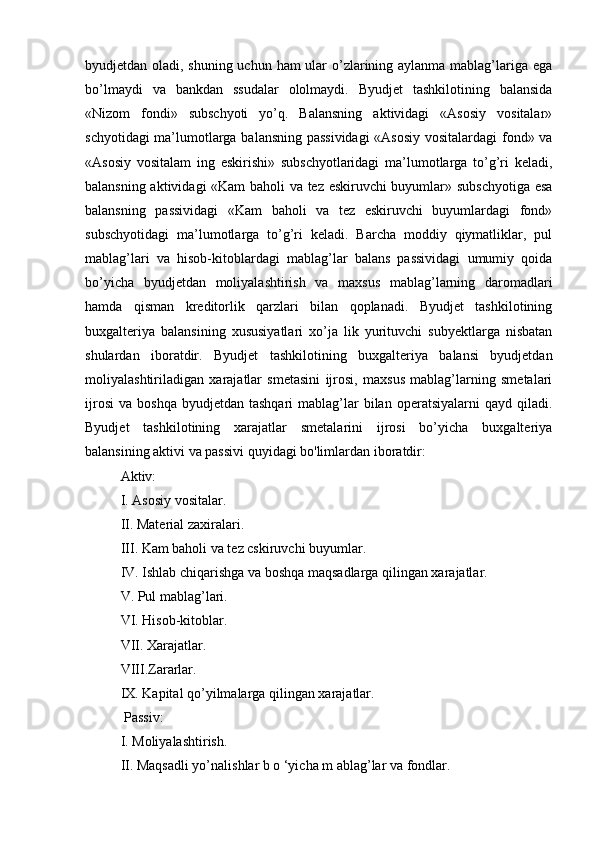 byudjetdan oladi, shuning uchun ham ular o’zlarining aylanma mablag’lariga ega bo’lmaydi va bankdan ssudalar ololmaydi. Byudjet tashkilotining balansida «Nizom fondi» subschyoti yo’q. Balansning aktividagi «Asosiy vositalar» schyotidagi ma’lumotlarga balansning passividagi «Asosiy vositalardagi fond» va «Asosiy vositalam ing eskirishi» subschyotlaridagi ma’lumotlarga to’g’ri keladi, balansning aktividagi «Kam baholi va tez eskiruvchi buyumlar» subschyotiga esa balansning passividagi «Kam baholi va tez eskiruvchi buyumlardagi fond» subschyotidagi ma’lumotlarga to’g’ri keladi. Barcha moddiy qiymatliklar, pul mablag’lari va hisob-kitoblardagi mablag’lar balans passividagi umumiy qoida bo’yicha byudjetdan moliyalashtirish va maxsus mablag’larning daromadlari hamda qisman kreditorlik qarzlari bilan qoplanadi. Byudjet tashkilotining buxgalteriya balansining xususiyatlari xo’ja lik yurituvchi subyektlarga nisbatan shulardan iboratdir. Byudjet tashkilotining buxgalteriya balansi byudjetdan moliyalashtiriladigan xarajatlar smetasini ijrosi, maxsus mablag’larning smetalari ijrosi va boshqa byudjetdan tashqari mablag’lar bilan operatsiyalarni qayd qiladi. Byudjet tashkilotining xarajatlar smetalarini ijrosi bo’yicha buxgalteriya balansining aktivi va passivi quyidagi bo'limlardan iboratdir:

Aktiv:

I. Asosiy vositalar.

II. Material zaxiralari.

III. Kam baholi va tez cskiruvchi buyumlar.

IV. Ishlab chiqarishga va boshqa maqsadlarga qilingan xarajatlar.

V. Pul mablag’lari.

VI. Hisob-kitoblar.

VII. Xarajatlar.

VIII.Zararlar.

IX. Kapital qo’yilmalarga qilingan xarajatlar.

Passiv:

I. Moliyalashtirish.

II. Maqsadli yo’nalishlar b o ‘yicha m ablag’lar va fondlar.